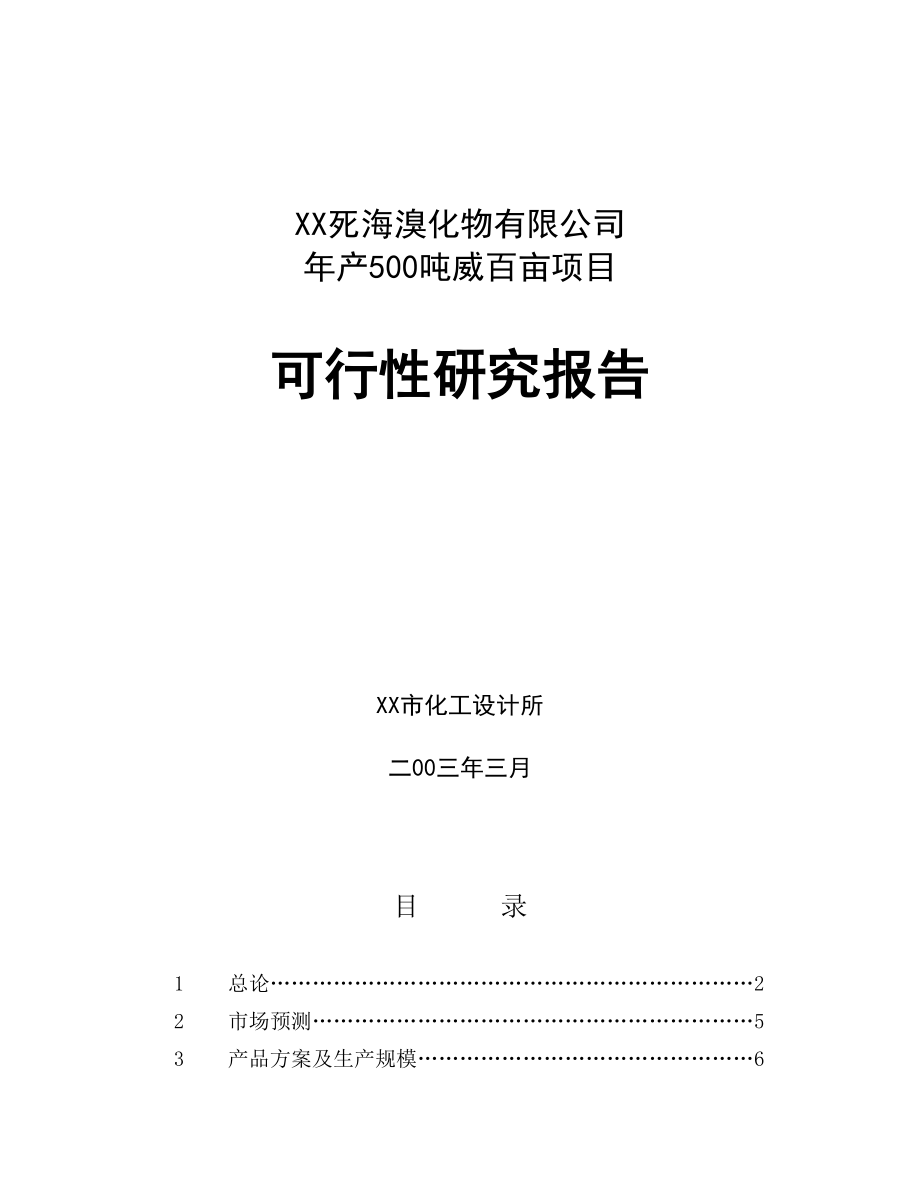 XX死海溴化物有限公司
年产500吨威百亩项目

可行性研究报告

XX市化工设计所

二00三年三月

目　　录

1　总论……………………………………………………………2
2　市场预测………………………………………………………5
3　产品方案及生产规模…………………………………………6